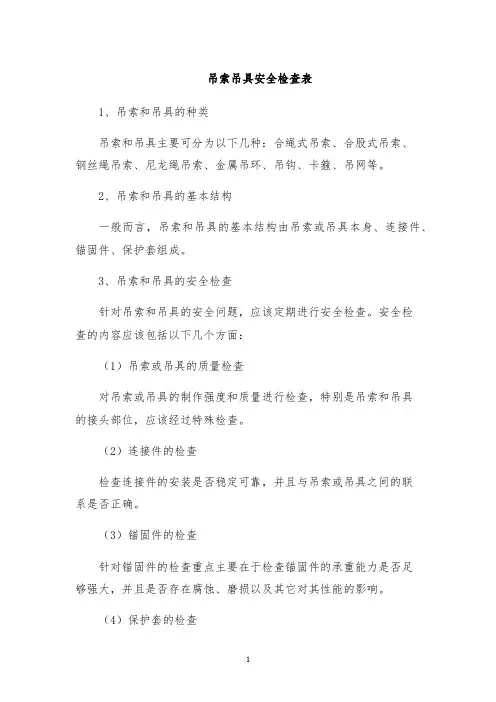 吊索吊具安全检查表

1、吊索和吊具的种类

吊索和吊具主要可分为以下几种：合绳式吊索、合股式吊索、钢丝绳吊索、尼龙绳吊索、金属吊环、吊钩、卡箍、吊网等。

2、吊索和吊具的基本结构

一般而言，吊索和吊具的基本结构由吊索或吊具本身、连接件、锚固件、保护套组成。

3、吊索和吊具的安全检查

针对吊索和吊具的安全问题，应该定期进行安全检查。安全检查的内容应该包括以下几个方面：

（1）吊索或吊具的质量检查

对吊索或吊具的制作强度和质量进行检查，特别是吊索和吊具的接头部位，应该经过特殊检查。

（2）连接件的检查

检查连接件的安装是否稳定可靠，并且与吊索或吊具之间的联系是否正确。

（3）锚固件的检查

针对锚固件的检查重点主要在于检查锚固件的承重能力是否足够强大，并且是否存在腐蚀、磨损以及其它对其性能的影响。

（4）保护套的检查

1